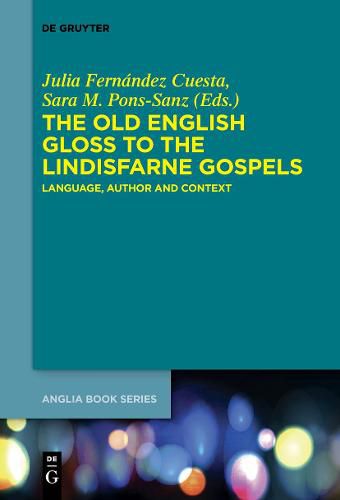 DE GRUYTER

Julia Fernández Cuesta, Sara M. Pons-Sanz (Eds.)

THE OLD ENGLISH GLOSS TO THE LINDISFARNE GOSPELS

LANGUAGE, AUTHOR AND CONTEXT

ANGLIA BOOK SERIES

DE G